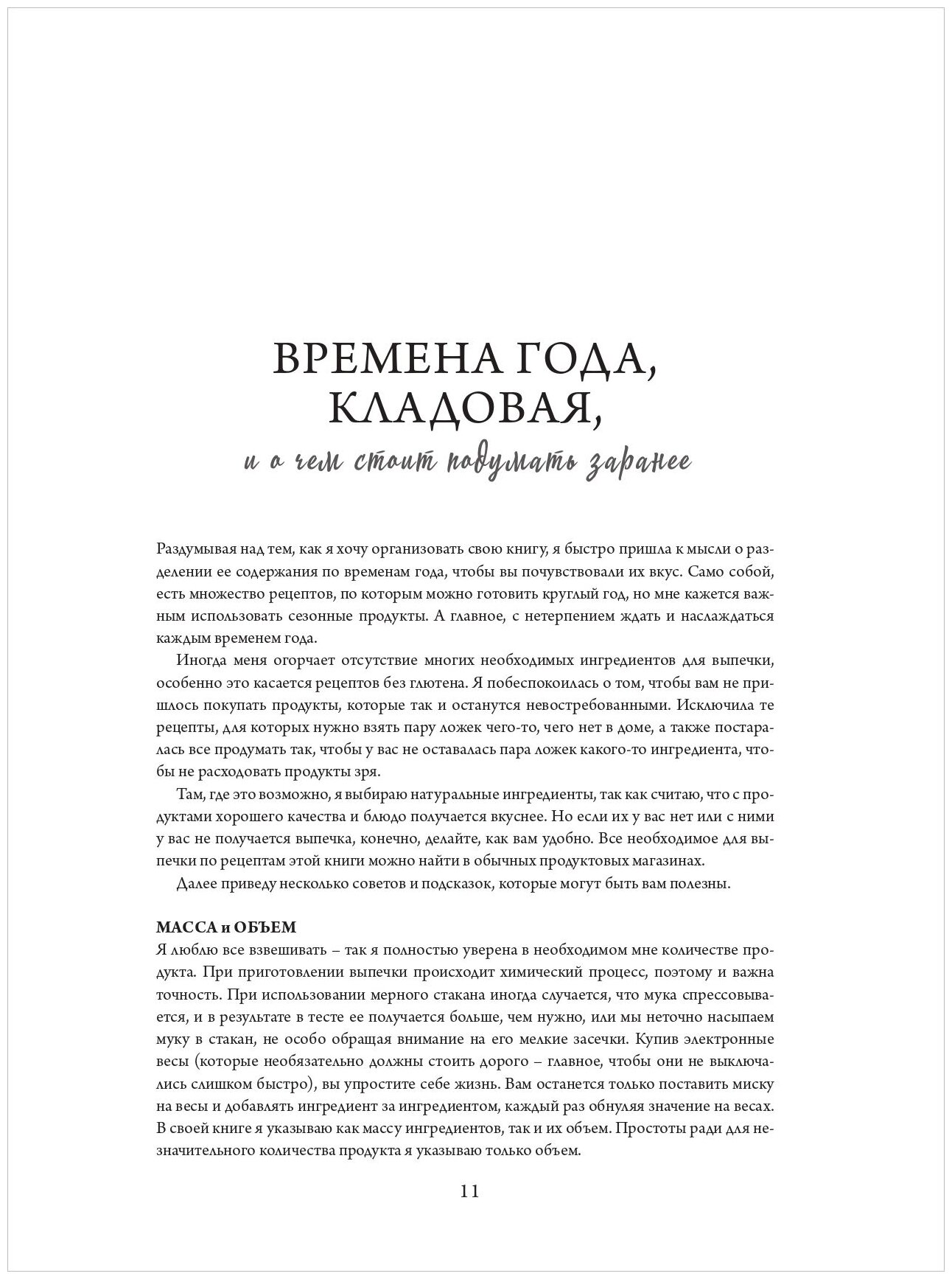 ВРЕМЕНА ГОДА, КЛАДОВАЯ,

и о чем стоит подумать заранее

Раздумывая над тем, как я хочу организовать свою книгу, я быстро пришла к мысли о разделении ее содержания по временам года, чтобы вы почувствовали их вкус. Само собой, есть множество рецептов, по которым можно готовить круглый год, но мне кажется важным использовать сезонные продукты. А главное, с нетерпением ждать и наслаждаться каждым временем года.

Иногда меня огорчает отсутствие многих необходимых ингредиентов для выпечки, особенно это касается рецептов без глютена. Я побеспокоилась о том, чтобы вам не пришлось покупать продукты, которые так и останутся невостребованными. Исключила те рецепты, для которых нужно взять пару ложек чего-то, чего нет в доме, а также постаралась все продумать так, чтобы у вас не оставалась пара ложек какого-то ингредиента, чтобы не расходовать продукты зря.

Там, где это возможно, я выбираю натуральные ингредиенты, так как считаю, что с продуктами хорошего качества и блюдо получается вкуснее. Но если их у вас нет или с ними у вас не получается выпечка, конечно, делайте, как вам удобно. Все необходимое для выпечки по рецептам этой книги можно найти в обычных продуктовых магазинах.

Далее приведу несколько советов и подсказок, которые могут быть вам полезны.

МАССА и ОБЪЕМ

Я люблю все взвешивать – так я полностью уверена в необходимом мне количестве продукта. При приготовлении выпечки происходит химический процесс, поэтому и важна точность. При использовании мерного стакана иногда случается, что мука спрессовывается, и в результате в тесте ее получается больше, чем нужно, или мы неточно насыпаем муку в стакан, не особо обращая внимание на его мелкие засечки. Купив электронные весы (которые необязательно должны стоить дорого – главное, чтобы они не выключались слишком быстро), вы упростите себе жизнь. Вам останется только поставить миску на весы и добавлять ингредиент за ингредиентом, каждый раз обнуляя значение на весах. В своей книге я указываю как массу ингредиентов, так и их объем. Простоты ради для незначительного количества продукта я указываю только объем.

11